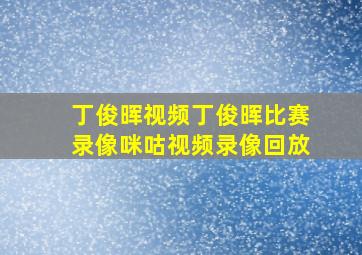 丁俊晖视频丁俊晖比赛录像咪咕视频录像回放